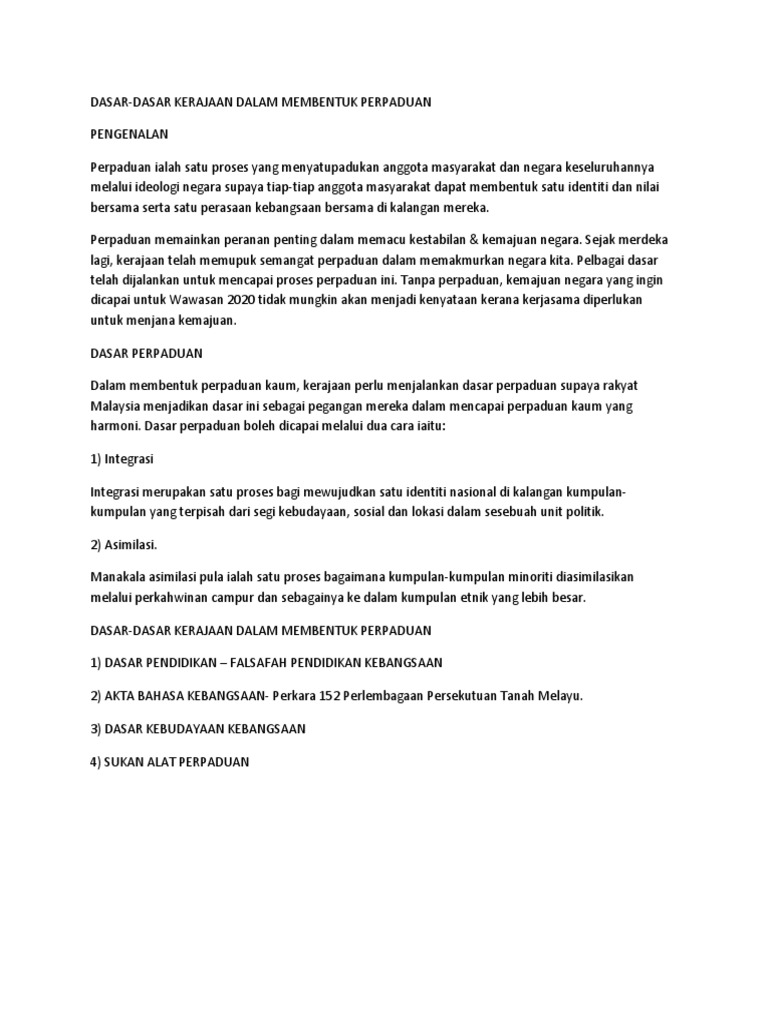 DASAR-DASAR KERAJAAN DALAM MEMBENTUK PERPADUAN

PENGENALAN

Perpaduan ialah satu proses yang menyatupadukan anggota masyarakat dan negara keseluruhannya melalui ideologi negara supaya tiap-tiap anggota masyarakat dapat membentuk satu identiti dan nilai bersama serta satu perasaan kebangsaan bersama di kalangan mereka.

Perpaduan memainkan peranan penting dalam memacu kestabilan & kemajuan negara. Sejak merdeka lagi, kerajaan telah memupuk semangat perpaduan dalam memakmurkan negara kita. Pelbagai dasar telah dijalankan untuk mencapai proses perpaduan ini. Tanpa perpaduan, kemajuan negara yang ingin dicapai untuk Wawasan 2020 tidak mungkin akan menjadi kenyataan kerana kerjasama diperlukan untuk menjana kemajuan.

DASAR PERPADUAN

Dalam membentuk perpaduan kaum, kerajaan perlu menjalankan dasar perpaduan supaya rakyat Malaysia menjadikan dasar ini sebagai pegangan mereka dalam mencapai perpaduan kaum yang harmoni. Dasar perpaduan boleh dicapai melalui dua cara iaitu:

1) Integrasi

Integrasi merupakan satu proses bagi mewujudkan satu identiti nasional di kalangan kumpulan-kumpulan yang terpisah dari segi kebudayaan, sosial dan lokasi dalam sesebuah unit politik.

2) Asimilasi.

Manakala asimilasi pula ialah satu proses bagaimana kumpulan-kumpulan minoriti diasimilasikan melalui perkahwinan campur dan sebagainya ke dalam kumpulan etnik yang lebih besar.

DASAR-DASAR KERAJAAN DALAM MEMBENTUK PERPADUAN

1) DASAR PENDIDIKAN – FALSAFAH PENDIDIKAN KEBANGSAAN

2) AKTA BAHASA KEBANGSAAN- Perkara 152 Perlembagaan Persekutuan Tanah Melayu.

3) DASAR KEBUDAYAAN KEBANGSAAN

4) SUKAN ALAT PERPADUAN